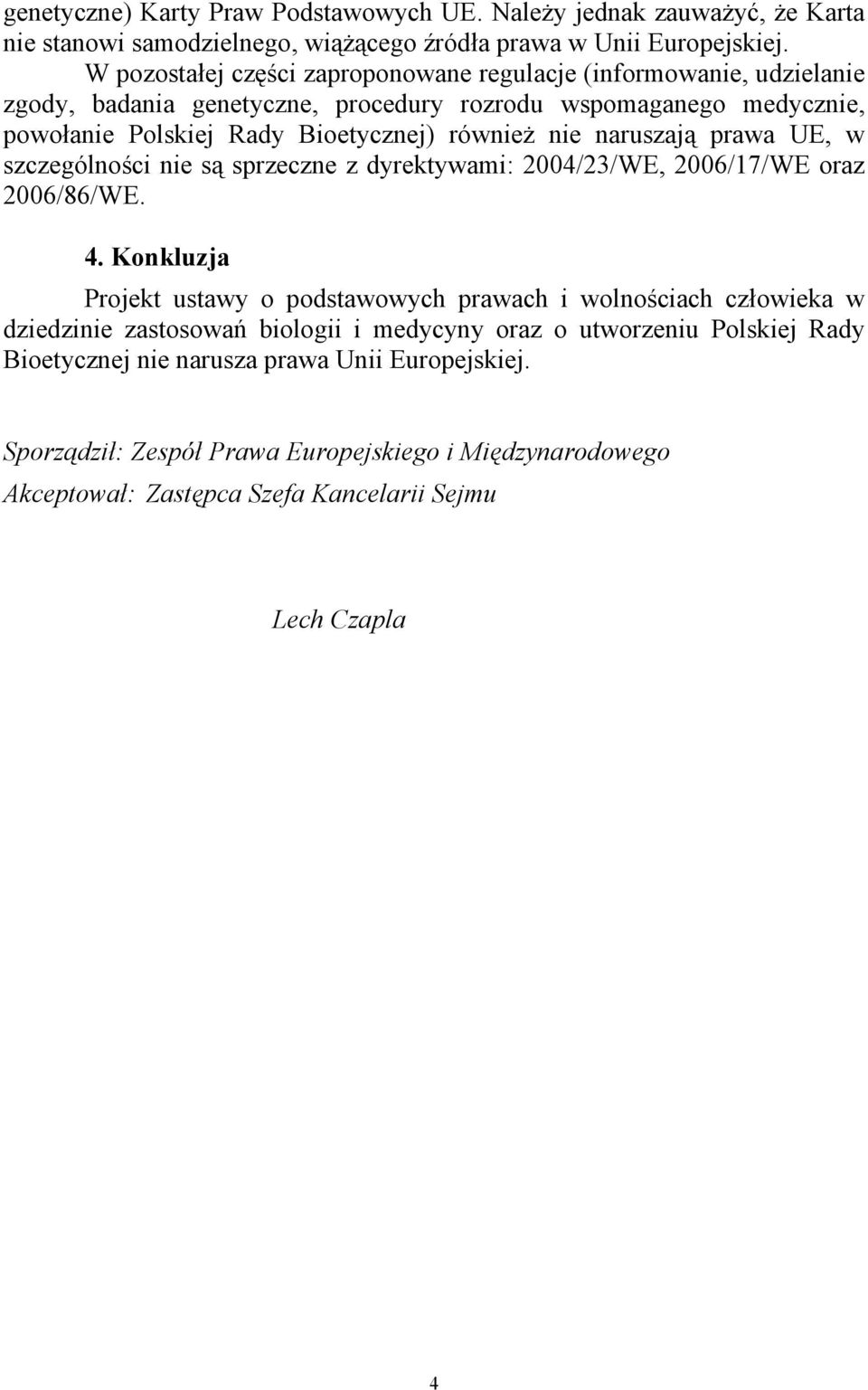 genetyczne) Karty Praw Podstawowych UE. Należy jednak zauważyć, że Karta nie stanowi samodzielnego, wiążącego źródła prawa w Unii Europejskiej.

W pozostałej części zaproponowane regulacje (informowanie, udzielanie zgody, badania genetyczne, procedury rozrodu wspomaganego medycznie, powołanie Polskiej Rady Bioetycznej) również nie naruszają prawa UE, w szczególności nie są sprzeczne z dyrektywami: 2004/23/WE, 2006/17/WE oraz 2006/86/WE.

4. Konkluzja

Projekt ustawy o podstawowych prawach i wolnościach człowieka w dziedzinie zastosowań biologii i medycyny oraz o utworzeniu Polskiej Rady Bioetycznej nie narusza prawa Unii Europejskiej.

Sporządził: Zespół Prawa Europejskiego i Międzynarodowego
Akceptował: Zastępca Szefa Kancelarii Sejmu

Lech Czapla

4